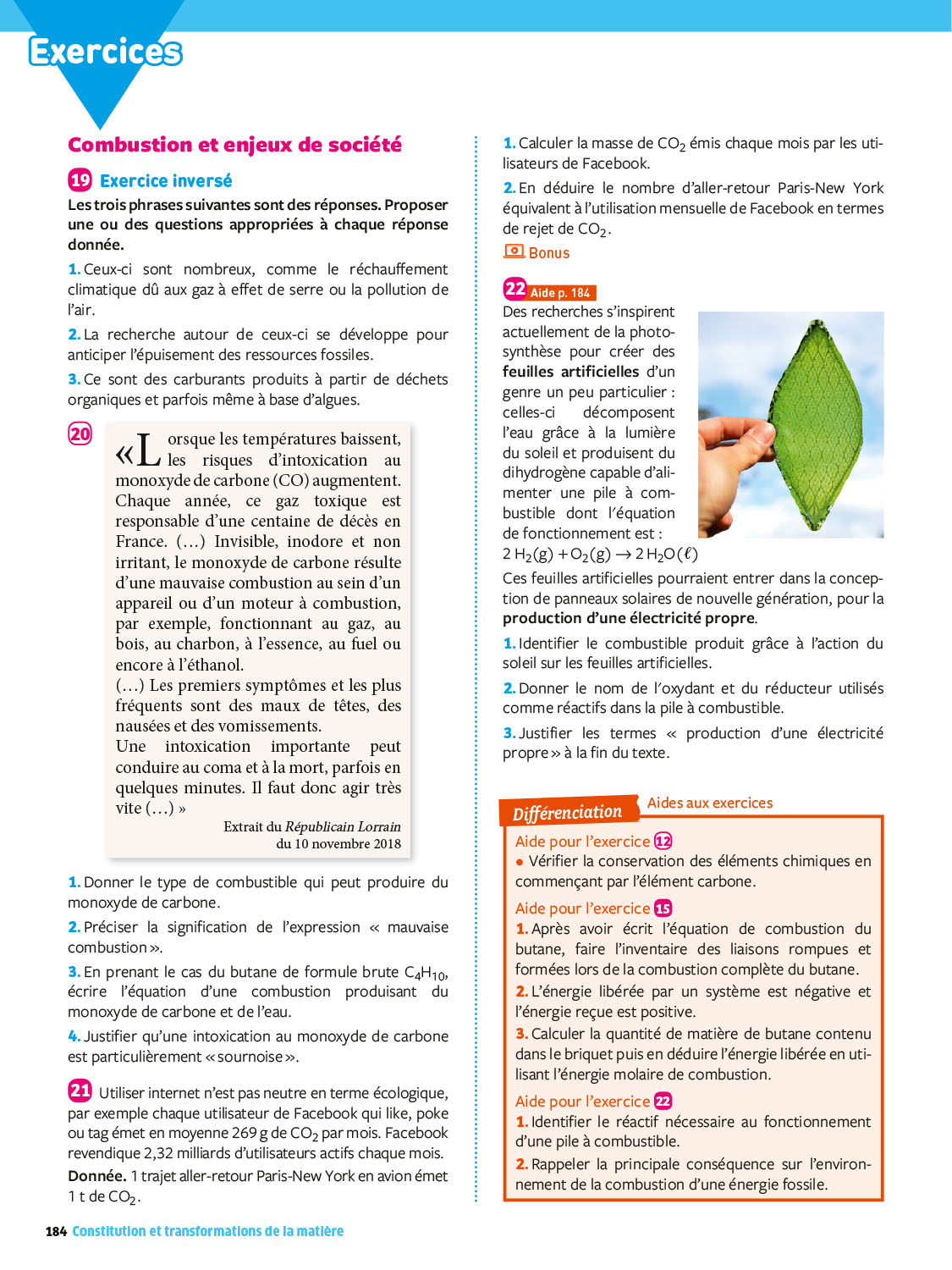 Exercices

Combustion et enjeux de société

19 Exercice inversé

Les trois phrases suivantes sont des réponses. Proposer une ou des questions appropriées à chaque réponse donnée.

1. Ceux-ci sont nombreux, comme le réchauffement climatique dû aux gaz à effet de serre ou la pollution de l'air.

2. La recherche autour de ceux-ci se développe pour anticiper l'épuisement des ressources fossiles.

3. Ce sont des carburants produits à partir de déchets organiques et parfois même à base d'algues.

20 « Lorsque les températures baissent, les risques d'intoxication au monoxyde de carbone (CO) augmentent. Chaque année, ce gaz toxique est responsable d'une centaine de décès en France. (…) Invisible, inodore et non irritant, le monoxyde de carbone résulte d'une mauvaise combustion au sein d'un appareil ou d'un moteur à combustion, par exemple, fonctionnant au gaz, au bois, au charbon, à l'essence, au fuel ou encore à l'éthanol.
(…) Les premiers symptômes et les plus fréquents sont des maux de têtes, des nausées et des vomissements.
Une intoxication importante peut conduire au coma et à la mort, parfois en quelques minutes. Il faut donc agir très vite (…) »

Extrait du Républicain Lorrain du 10 novembre 2018

1. Donner le type de combustible qui peut produire du monoxyde de carbone.

2. Préciser la signification de l'expression « mauvaise combustion ».

3. En prenant le cas du butane de formule brute $C_4H_{10}$, écrire l'équation d'une combustion produisant du monoxyde de carbone et de l'eau.

4. Justifier qu'une intoxication au monoxyde de carbone est particulièrement « sournoise ».

21 Utiliser internet n'est pas neutre en terme écologique, par exemple chaque utilisateur de Facebook qui like, poke ou tag émet en moyenne 269 g de $CO_2$ par mois. Facebook revendique 2,32 milliards d'utilisateurs actifs chaque mois.
Donnée. 1 trajet aller-retour Paris-New York en avion émet 1 t de $CO_2$.

1. Calculer la masse de $CO_2$ émis chaque mois par les utilisateurs de Facebook.

2. En déduire le nombre d'aller-retour Paris-New York équivalent à l'utilisation mensuelle de Facebook en termes de rejet de $CO_2$.

Bonus

22 Aide p. 184
Des recherches s'inspirent actuellement de la photosynthèse pour créer des feuilles artificielles d'un genre un peu particulier : celles-ci décomposent l'eau grâce à la lumière du soleil et produisent du dihydrogène capable d'alimenter une pile à combustible dont l'équation de fonctionnement est :
$2\,H_2(g) + O_2(g) \rightarrow 2\,H_2O(\ell)$
Ces feuilles artificielles pourraient entrer dans la conception de panneaux solaires de nouvelle génération, pour la production d'une électricité propre.

1. Identifier le combustible produit grâce à l'action du soleil sur les feuilles artificielles.

2. Donner le nom de l'oxydant et du réducteur utilisés comme réactifs dans la pile à combustible.

3. Justifier les termes « production d'une électricité propre » à la fin du texte.

Différenciation Aides aux exercices

Aide pour l'exercice 12
● Vérifier la conservation des éléments chimiques en commençant par l'élément carbone.

Aide pour l'exercice 15
1. Après avoir écrit l'équation de combustion du butane, faire l'inventaire des liaisons rompues et formées lors de la combustion complète du butane.
2. L'énergie libérée par un système est négative et l'énergie reçue est positive.
3. Calculer la quantité de matière de butane contenu dans le briquet puis en déduire l'énergie libérée en utilisant l'énergie molaire de combustion.

Aide pour l'exercice 22
1. Identifier le réactif nécessaire au fonctionnement d'une pile à combustible.
2. Rappeler la principale conséquence sur l'environnement de la combustion d'une énergie fossile.

184 Constitution et transformations de la matière